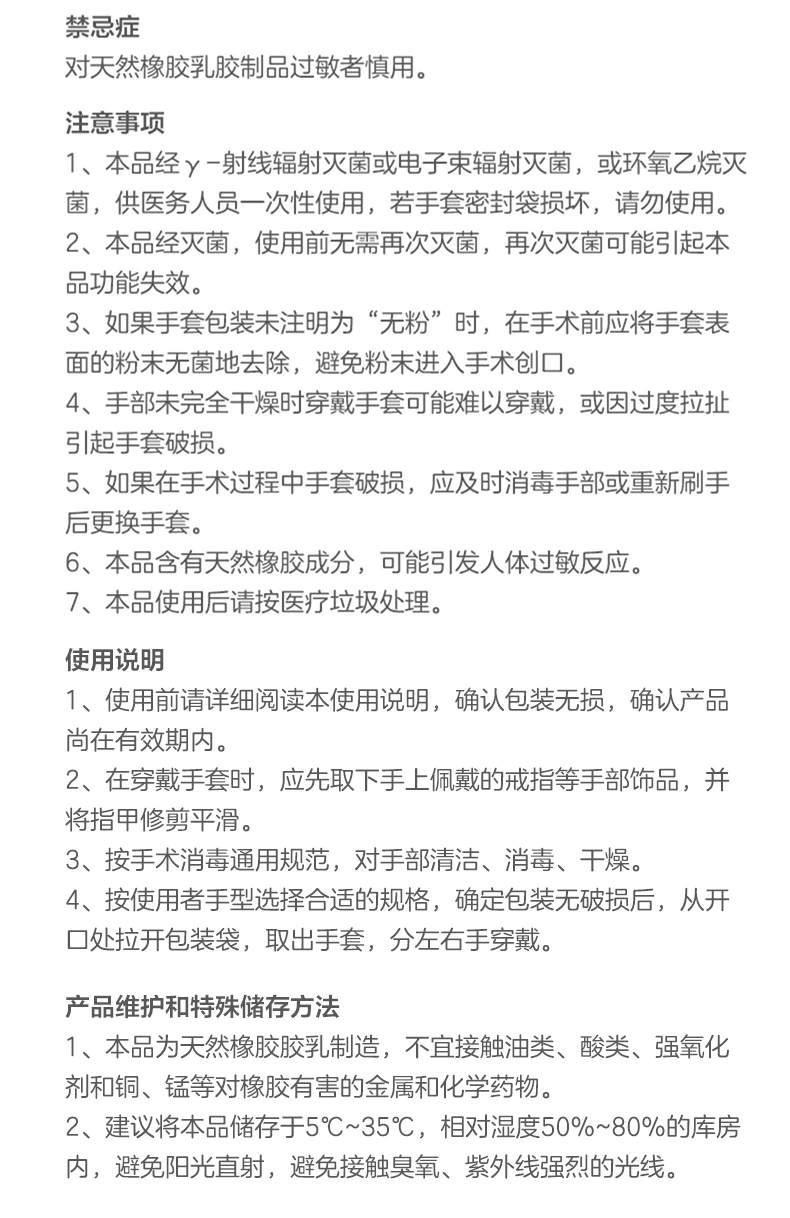 禁忌症
对天然橡胶乳胶制品过敏者慎用。

注意事项
1、本品经γ-射线辐射灭菌或电子束辐射灭菌，或环氧乙烷灭菌，供医务人员一次性使用，若手套密封袋损坏，请勿使用。
2、本品经灭菌，使用前无需再次灭菌，再次灭菌可能引起本品功能失效。
3、如果手套包装未注明为“无粉”时，在手术前应将手套表面的粉末无菌地去除，避免粉末进入手术创口。
4、手部未完全干燥时穿戴手套可能难以穿戴，或因过度拉扯引起手套破损。
5、如果在手术过程中手套破损，应及时消毒手部或重新刷手后更换手套。
6、本品含有天然橡胶成分，可能引发人体过敏反应。
7、本品使用后请按医疗垃圾处理。

使用说明
1、使用前请详细阅读本使用说明，确认包装无损，确认产品尚在有效期内。
2、在穿戴手套时，应先取下手上佩戴的戒指等手部饰品，并将指甲修剪平滑。
3、按手术消毒通用规范，对手部清洁、消毒、干燥。
4、按使用者手型选择合适的规格，确定包装无破损后，从开口处拉开包装袋，取出手套，分左右手穿戴。

产品维护和特殊储存方法
1、本品为天然橡胶胶乳制造，不宜接触油类、酸类、强氧化剂和铜、锰等对橡胶有害的金属和化学药物。
2、建议将本品储存于5℃~35℃，相对湿度50%~80%的库房内，避免阳光直射，避免接触臭氧、紫外线强烈的光线。